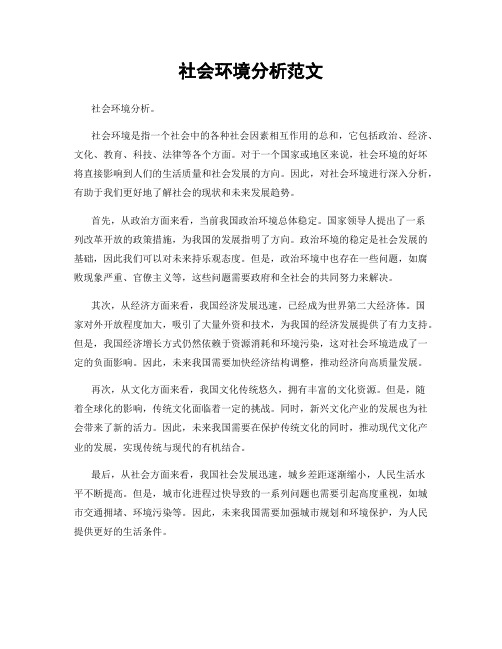 社会环境分析范文

社会环境分析。

社会环境是指一个社会中的各种社会因素相互作用的总和，它包括政治、经济、文化、教育、科技、法律等各个方面。对于一个国家或地区来说，社会环境的好坏将直接影响到人们的生活质量和社会发展的方向。因此，对社会环境进行深入分析，有助于我们更好地了解社会的现状和未来发展趋势。

首先，从政治方面来看，当前我国政治环境总体稳定。国家领导人提出了一系列改革开放的政策措施，为我国的发展指明了方向。政治环境的稳定是社会发展的基础，因此我们可以对未来持乐观态度。但是，政治环境中也存在一些问题，如腐败现象严重、官僚主义等，这些问题需要政府和全社会的共同努力来解决。

其次，从经济方面来看，我国经济发展迅速，已经成为世界第二大经济体。国家对外开放程度加大，吸引了大量外资和技术，为我国的经济发展提供了有力支持。但是，我国经济增长方式仍然依赖于资源消耗和环境污染，这对社会环境造成了一定的负面影响。因此，未来我国需要加快经济结构调整，推动经济向高质量发展。

再次，从文化方面来看，我国文化传统悠久，拥有丰富的文化资源。但是，随着全球化的影响，传统文化面临着一定的挑战。同时，新兴文化产业的发展也为社会带来了新的活力。因此，未来我国需要在保护传统文化的同时，推动现代文化产业的发展，实现传统与现代的有机结合。

最后，从社会方面来看，我国社会发展迅速，城乡差距逐渐缩小，人民生活水平不断提高。但是，城市化进程过快导致的一系列问题也需要引起高度重视，如城市交通拥堵、环境污染等。因此，未来我国需要加强城市规划和环境保护，为人民提供更好的生活条件。